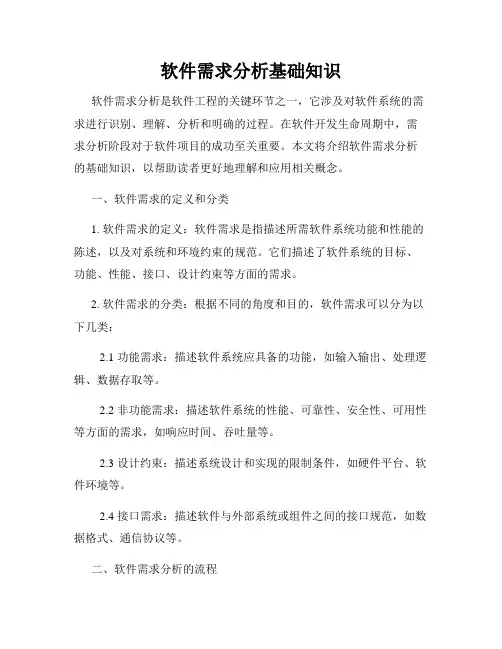 软件需求分析基础知识

软件需求分析是软件工程的关键环节之一，它涉及对软件系统的需求进行识别、理解、分析和明确的过程。在软件开发生命周期中，需求分析阶段对于软件项目的成功至关重要。本文将介绍软件需求分析的基础知识，以帮助读者更好地理解和应用相关概念。

一、软件需求的定义和分类

1. 软件需求的定义：软件需求是指描述所需软件系统功能和性能的陈述，以及对系统和环境约束的规范。它们描述了软件系统的目标、功能、性能、接口、设计约束等方面的需求。

2. 软件需求的分类：根据不同的角度和目的，软件需求可以分为以下几类：

2.1 功能需求：描述软件系统应具备的功能，如输入输出、处理逻辑、数据存取等。

2.2 非功能需求：描述软件系统的性能、可靠性、安全性、可用性等方面的需求，如响应时间、吞吐量等。

2.3 设计约束：描述系统设计和实现的限制条件，如硬件平台、软件环境等。

2.4 接口需求：描述软件与外部系统或组件之间的接口规范，如数据格式、通信协议等。

二、软件需求分析的流程